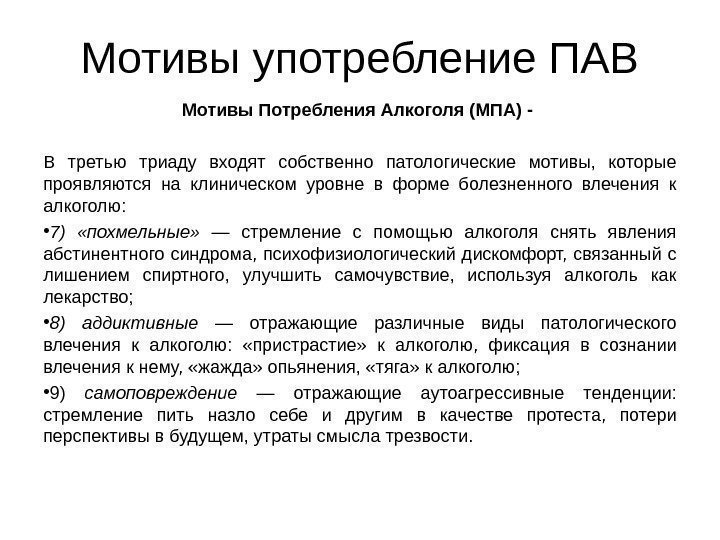 Мотивы употребление ПАВ

Мотивы Потребления Алкоголя (МПА) -

В третью триаду входят собственно патологические мотивы, которые проявляются на клиническом уровне в форме болезненного влечения к алкоголю:

•7) «похмельные» — стремление с помощью алкоголя снять явления абстинентного синдрома, психофизиологический дискомфорт, связанный с лишением спиртного, улучшить самочувствие, используя алкоголь как лекарство;

•8) аддиктивные — отражающие различные виды патологического влечения к алкоголю: «пристрастие» к алкоголю, фиксация в сознании влечения к нему, «жажда» опьянения, «тяга» к алкоголю;

•9) самоповреждение — отражающие аутоагрессивные тенденции: стремление пить назло себе и другим в качестве протеста, потери перспективы в будущем, утраты смысла трезвости.